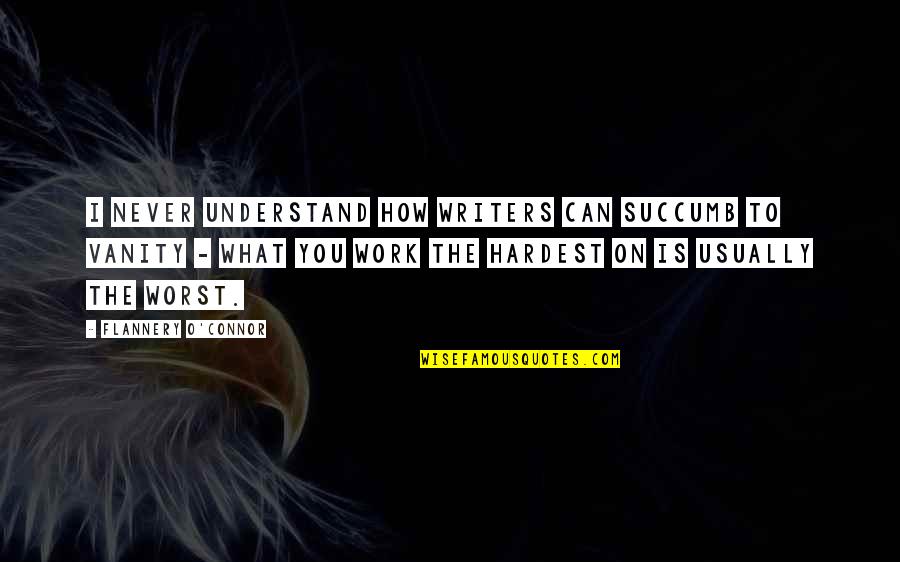 I NEVER UNDERSTAND HOW WRITERS CAN SUCCUMB TO VANITY - WHAT YOU WORK THE HARDEST ON IS USUALLY THE WORST.

- FLANNERY O'CONNOR

WISEFAMOUSQUOTES.COM